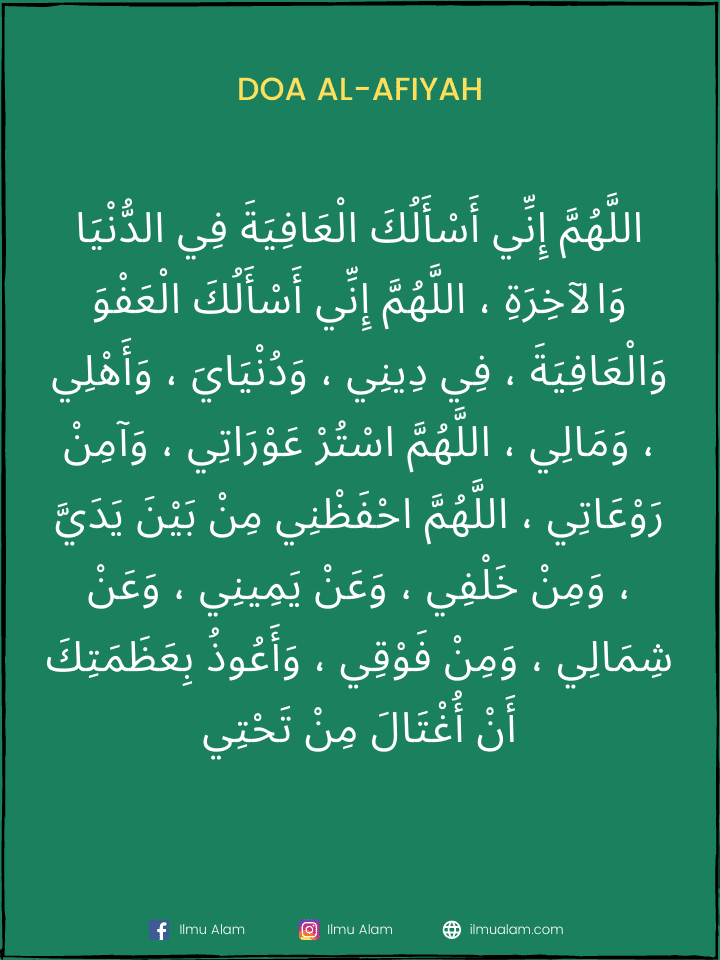 DOA AL-AFIYAH

اللَّهُمَّ إِنِّي أَسْأَلُكَ الْعَافِيَةَ فِي الدُّنْيَا وَالآخِرَةِ ، اللَّهُمَّ إِنِّي أَسْأَلُكَ الْعَفْوَ وَالْعَافِيَةَ ، فِي دِينِي ، وَدُنْيَايَ ، وَأَهْلِي ، وَمَالِي ، اللَّهُمَّ اسْتُرْ عَوْرَاتِي ، وَآمِنْ رَوْعَاتِي ، اللَّهُمَّ احْفَظْنِي مِنْ بَيْنَ يَدَيَّ ، وَمِنْ خَلْفِي ، وَعَنْ يَمِينِي ، وَعَنْ شِمَالِي ، وَمِنْ فَوْقِي ، وَأَعُوذُ بِعَظَمَتِكَ أَنْ أُغْتَالَ مِنْ تَحْتِي

Ilmu Alam Ilmu Alam ilmualam.com